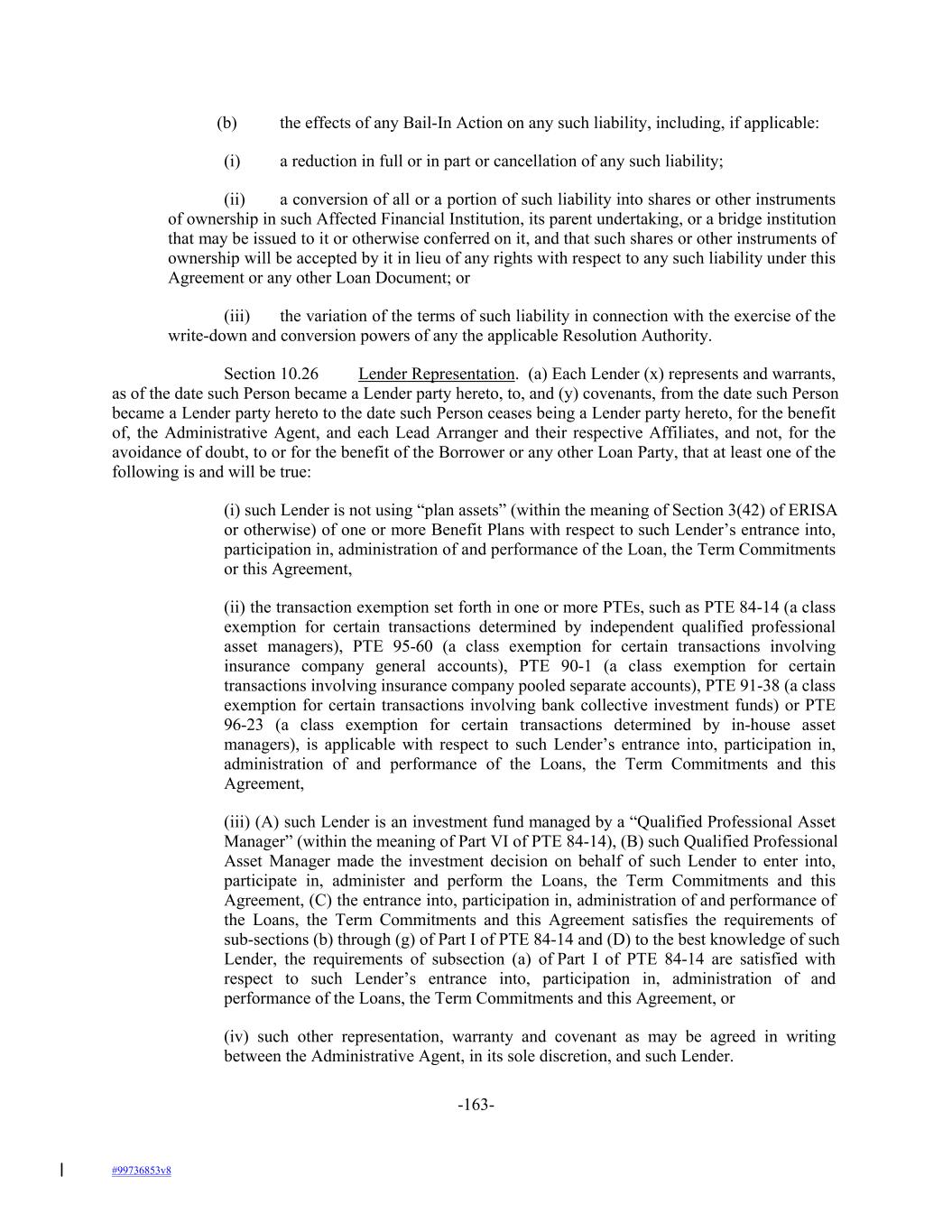 (b) the effects of any Bail-In Action on any such liability, including, if applicable:

(i) a reduction in full or in part or cancellation of any such liability;

(ii) a conversion of all or a portion of such liability into shares or other instruments of ownership in such Affected Financial Institution, its parent undertaking, or a bridge institution that may be issued to it or otherwise conferred on it, and that such shares or other instruments of ownership will be accepted by it in lieu of any rights with respect to any such liability under this Agreement or any other Loan Document; or

(iii) the variation of the terms of such liability in connection with the exercise of the write-down and conversion powers of any the applicable Resolution Authority.

Section 10.26 Lender Representation. (a) Each Lender (x) represents and warrants, as of the date such Person became a Lender party hereto, to, and (y) covenants, from the date such Person became a Lender party hereto to the date such Person ceases being a Lender party hereto, for the benefit of, the Administrative Agent, and each Lead Arranger and their respective Affiliates, and not, for the avoidance of doubt, to or for the benefit of the Borrower or any other Loan Party, that at least one of the following is and will be true:

(i) such Lender is not using “plan assets” (within the meaning of Section 3(42) of ERISA or otherwise) of one or more Benefit Plans with respect to such Lender’s entrance into, participation in, administration of and performance of the Loan, the Term Commitments or this Agreement,

(ii) the transaction exemption set forth in one or more PTEs, such as PTE 84-14 (a class exemption for certain transactions determined by independent qualified professional asset managers), PTE 95-60 (a class exemption for certain transactions involving insurance company general accounts), PTE 90-1 (a class exemption for certain transactions involving insurance company pooled separate accounts), PTE 91-38 (a class exemption for certain transactions involving bank collective investment funds) or PTE 96-23 (a class exemption for certain transactions determined by in-house asset managers), is applicable with respect to such Lender’s entrance into, participation in, administration of and performance of the Loans, the Term Commitments and this Agreement,

(iii) (A) such Lender is an investment fund managed by a “Qualified Professional Asset Manager” (within the meaning of Part VI of PTE 84-14), (B) such Qualified Professional Asset Manager made the investment decision on behalf of such Lender to enter into, participate in, administer and perform the Loans, the Term Commitments and this Agreement, (C) the entrance into, participation in, administration of and performance of the Loans, the Term Commitments and this Agreement satisfies the requirements of sub-sections (b) through (g) of Part I of PTE 84-14 and (D) to the best knowledge of such Lender, the requirements of subsection (a) of Part I of PTE 84-14 are satisfied with respect to such Lender’s entrance into, participation in, administration of and performance of the Loans, the Term Commitments and this Agreement, or

(iv) such other representation, warranty and covenant as may be agreed in writing between the Administrative Agent, in its sole discretion, and such Lender.

-163-

#99736853v8